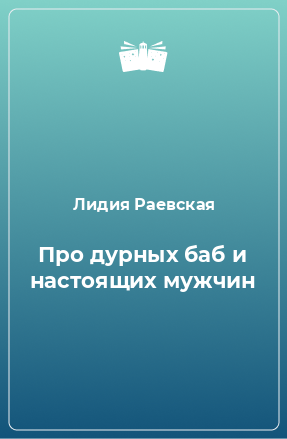 Лидия Раевская

Про дурных баб и настоящих мужчин